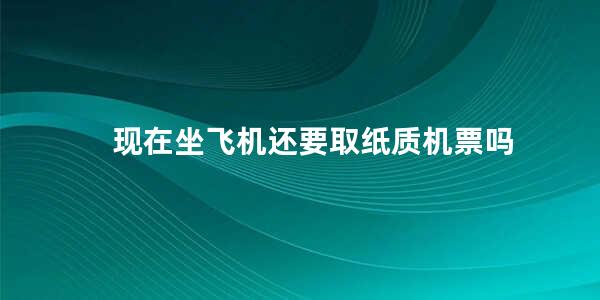 现在坐飞机还要取纸质机票吗